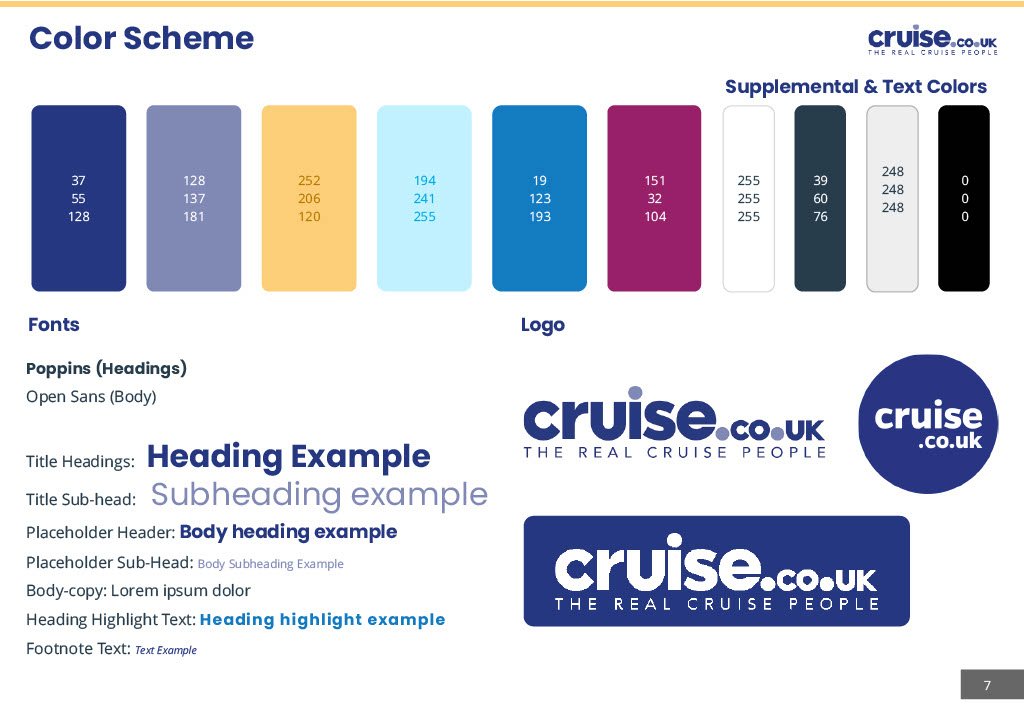 Color Scheme

cruise.co.uk
THE REAL CRUISE PEOPLE

Supplemental & Text Colors

37
55
128

128
137
181

252
206
120

194
241
255

19
123
193

151
32
104

255
255
255

39
60
76

248
248
248

0
0
0

Fonts

Poppins (Headings)

Open Sans (Body)

Title Headings: Heading Example

Title Sub-head: Subheading example

Placeholder Header: Body heading example

Placeholder Sub-Head: Body Subheading Example

Body-copy: Lorem ipsum dolor

Heading Highlight Text: Heading highlight example

Footnote Text: Text Example

Logo

cruise.co.uk
THE REAL CRUISE PEOPLE

cruise
.co.uk

cruise.co.uk
THE REAL CRUISE PEOPLE

7